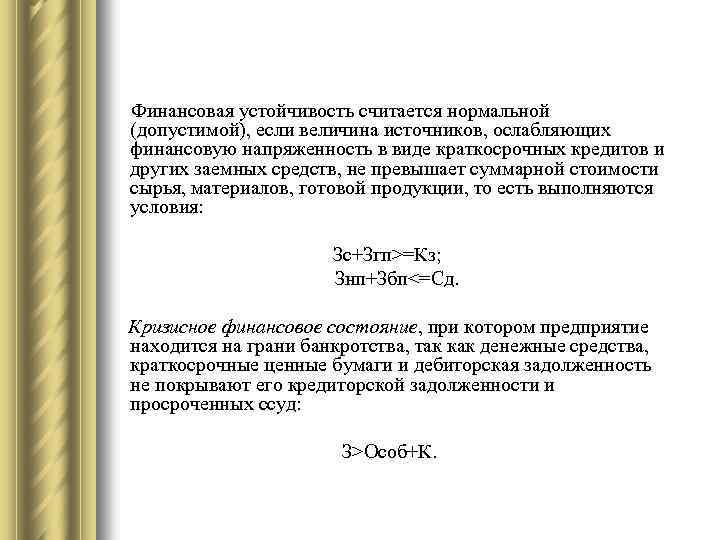 Финансовая устойчивость считается нормальной (допустимой), если величина источников, ослабляющих финансовую напряженность в виде краткосрочных кредитов и других заемных средств, не превышает суммарной стоимости сырья, материалов, готовой продукции, то есть выполняются условия:

Зс+Згп>=Кз;

Знп+Збп<=Сд.

Кризисное финансовое состояние, при котором предприятие находится на грани банкротства, так как денежные средства, краткосрочные ценные бумаги и дебиторская задолженность не покрывают его кредиторской задолженности и просроченных ссуд:

З>Особ+К.